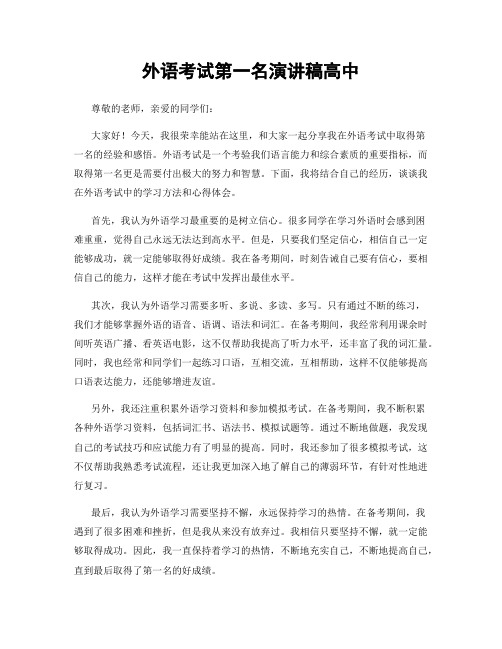 外语考试第一名演讲稿高中

尊敬的老师，亲爱的同学们：

大家好！今天，我很荣幸能站在这里，和大家一起分享我在外语考试中取得第一名的经验和感悟。外语考试是一个考验我们语言能力和综合素质的重要指标，而取得第一名更是需要付出极大的努力和智慧。下面，我将结合自己的经历，谈谈我在外语考试中的学习方法和心得体会。

首先，我认为外语学习最重要的是树立信心。很多同学在学习外语时会感到困难重重，觉得自己永远无法达到高水平。但是，只要我们坚定信心，相信自己一定能够成功，就一定能够取得好成绩。我在备考期间，时刻告诫自己要有信心，要相信自己的能力，这样才能在考试中发挥出最佳水平。

其次，我认为外语学习需要多听、多说、多读、多写。只有通过不断的练习，我们才能够掌握外语的语音、语调、语法和词汇。在备考期间，我经常利用课余时间听英语广播、看英语电影，这不仅帮助我提高了听力水平，还丰富了我的词汇量。同时，我也经常和同学们一起练习口语，互相交流，互相帮助，这样不仅能够提高口语表达能力，还能够增进友谊。

另外，我还注重积累外语学习资料和参加模拟考试。在备考期间，我不断积累各种外语学习资料，包括词汇书、语法书、模拟试题等。通过不断地做题，我发现自己的考试技巧和应试能力有了明显的提高。同时，我还参加了很多模拟考试，这不仅帮助我熟悉考试流程，还让我更加深入地了解自己的薄弱环节，有针对性地进行复习。

最后，我认为外语学习需要坚持不懈，永远保持学习的热情。在备考期间，我遇到了很多困难和挫折，但是我从来没有放弃过。我相信只要坚持不懈，就一定能够取得成功。因此，我一直保持着学习的热情，不断地充实自己，不断地提高自己，直到最后取得了第一名的好成绩。